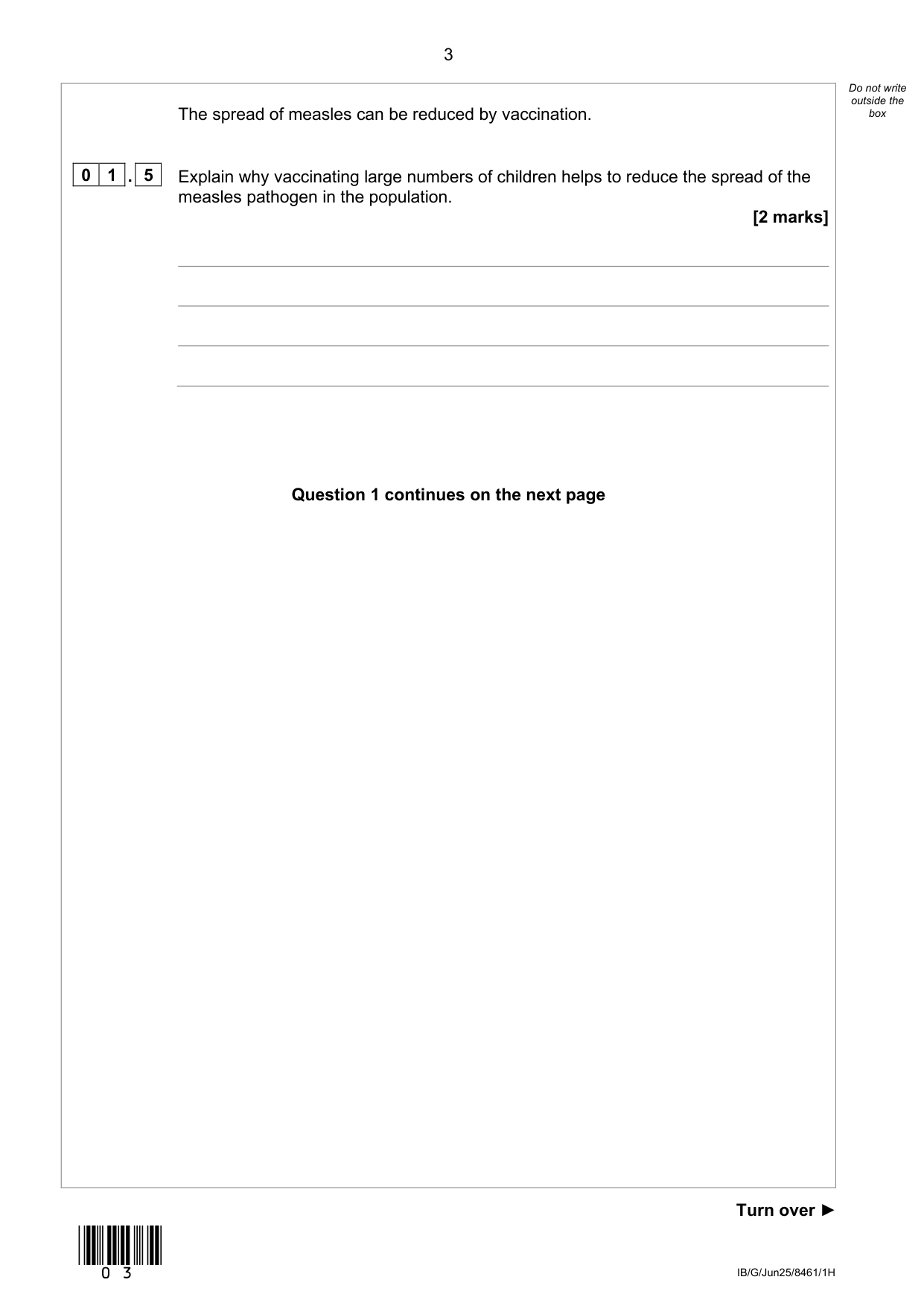 3

Do not write outside the box

The spread of measles can be reduced by vaccination.

0 1 . 5 Explain why vaccinating large numbers of children helps to reduce the spread of the measles pathogen in the population.

[2 marks]

Question 1 continues on the next page

Turn over ►

0 3

IB/G/Jun25/8461/1H